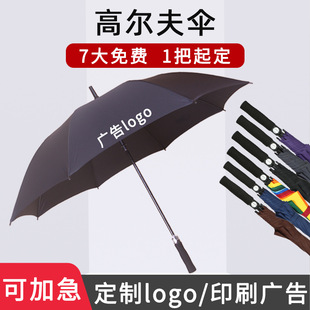 高尔夫伞

7大免费 1把起定

广告logo

可加急

定制logo/印刷广告